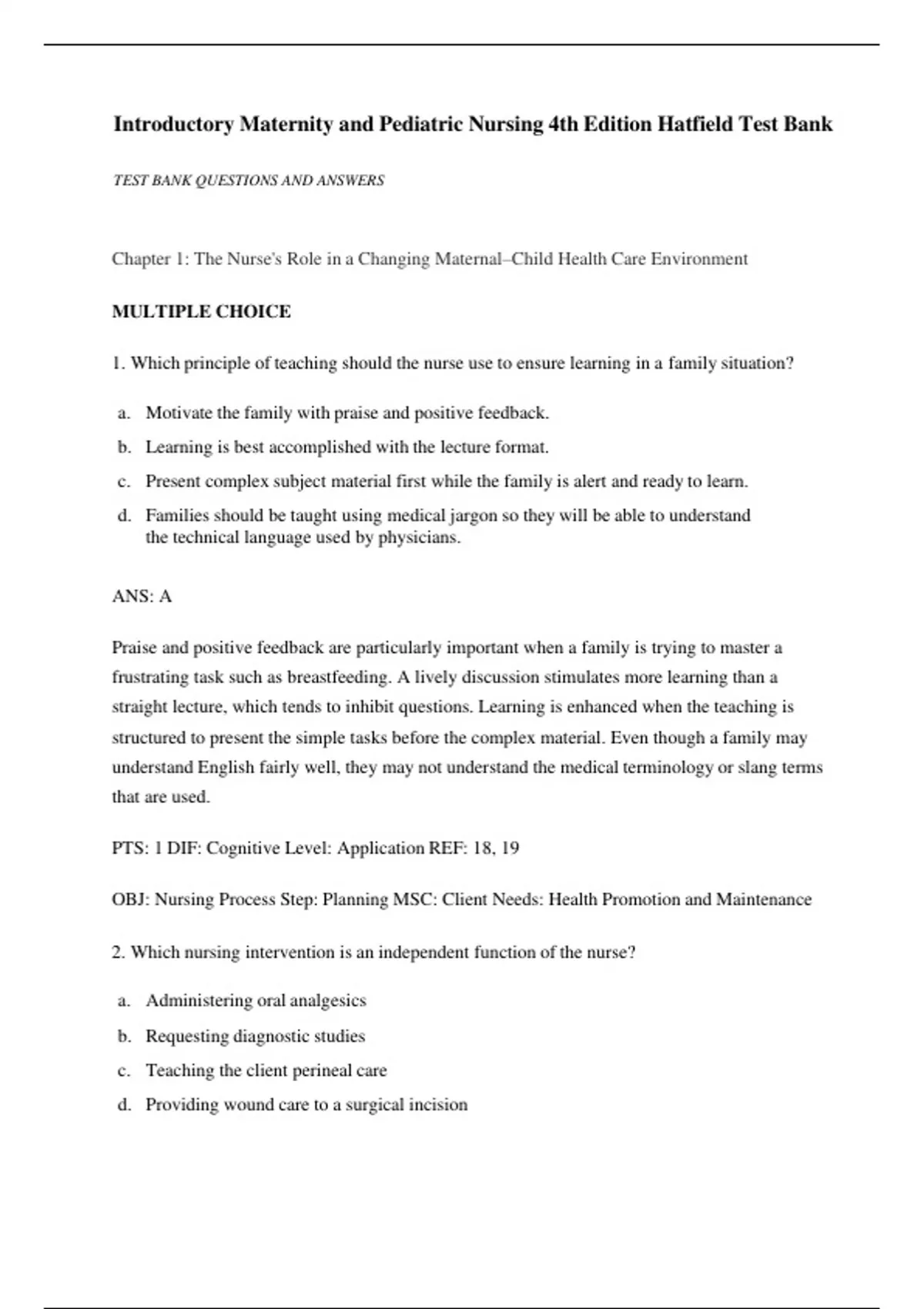 Introductory Maternity and Pediatric Nursing 4th Edition Hatfield Test Bank

TEST BANK QUESTIONS AND ANSWERS

Chapter 1: The Nurse's Role in a Changing Maternal–Child Health Care Environment

MULTIPLE CHOICE

1. Which principle of teaching should the nurse use to ensure learning in a family situation?

a. Motivate the family with praise and positive feedback.
b. Learning is best accomplished with the lecture format.
c. Present complex subject material first while the family is alert and ready to learn.
d. Families should be taught using medical jargon so they will be able to understand the technical language used by physicians.

ANS: A

Praise and positive feedback are particularly important when a family is trying to master a frustrating task such as breastfeeding. A lively discussion stimulates more learning than a straight lecture, which tends to inhibit questions. Learning is enhanced when the teaching is structured to present the simple tasks before the complex material. Even though a family may understand English fairly well, they may not understand the medical terminology or slang terms that are used.

PTS: 1 DIF: Cognitive Level: Application REF: 18, 19

OBJ: Nursing Process Step: Planning MSC: Client Needs: Health Promotion and Maintenance

2. Which nursing intervention is an independent function of the nurse?

a. Administering oral analgesics
b. Requesting diagnostic studies
c. Teaching the client perineal care
d. Providing wound care to a surgical incision